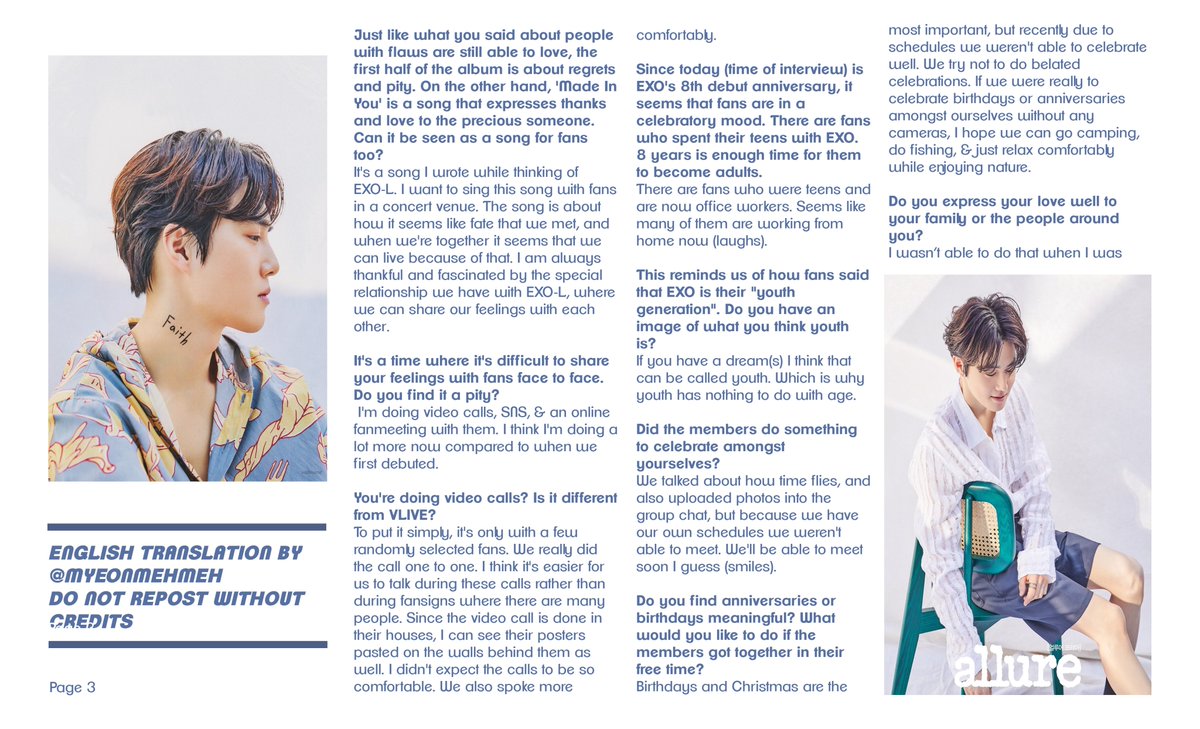 Faith

ENGLISH TRANSLATION BY @MYEONMEHMEH
DO NOT REPOST WITHOUT CREDITS

Page 3

Just like what you said about people with flaws are still able to love, the first half of the album is about regrets and pity. On the other hand, 'Made In You' is a song that expresses thanks and love to the precious someone. Can it be seen as a song for fans too?
It's a song I wrote while thinking of EXO-L. I want to sing this song with fans in a concert venue. The song is about how it seems like fate that we met, and when we're together it seems that we can live because of that. I am always thankful and fascinated by the special relationship we have with EXO-L, where we can share our feelings with each other.

It's a time where it's difficult to share your feelings with fans face to face. Do you find it a pity?
I'm doing video calls, SNS, & an online fanmeeting with them. I think I'm doing a lot more now compared to when we first debuted.

You're doing video calls? Is it different from VLIVE?
To put it simply, it's only with a few randomly selected fans. We really did the call one to one. I think it's easier for us to talk during these calls rather than during fansigns where there are many people. Since the video call is done in their houses, I can see their posters pasted on the walls behind them as well. I didn't expect the calls to be so comfortable. We also spoke more comfortably.

Since today (time of interview) is EXO's 8th debut anniversary, it seems that fans are in a celebratory mood. There are fans who spent their teens with EXO. 8 years is enough time for them to become adults.
There are fans who were teens and are now office workers. Seems like many of them are working from home now (laughs).

This reminds us of how fans said that EXO is their "youth generation". Do you have an image of what you think youth is?
If you have a dream(s) I think that can be called youth. Which is why youth has nothing to do with age.

Did the members do something to celebrate amongst yourselves?
We talked about how time flies, and also uploaded photos into the group chat, but because we have our own schedules we weren't able to meet. We'll be able to meet soon I guess (smiles).

Do you find anniversaries or birthdays meaningful? What would you like to do if the members got together in their free time?
Birthdays and Christmas are the most important, but recently due to schedules we weren't able to celebrate well. We try not to do belated celebrations. If we were really to celebrate birthdays or anniversaries amongst ourselves without any cameras, I hope we can go camping, do fishing, & just relax comfortably while enjoying nature.

Do you express your love well to your family or the people around you?
I wasn't able to do that when I was

allure